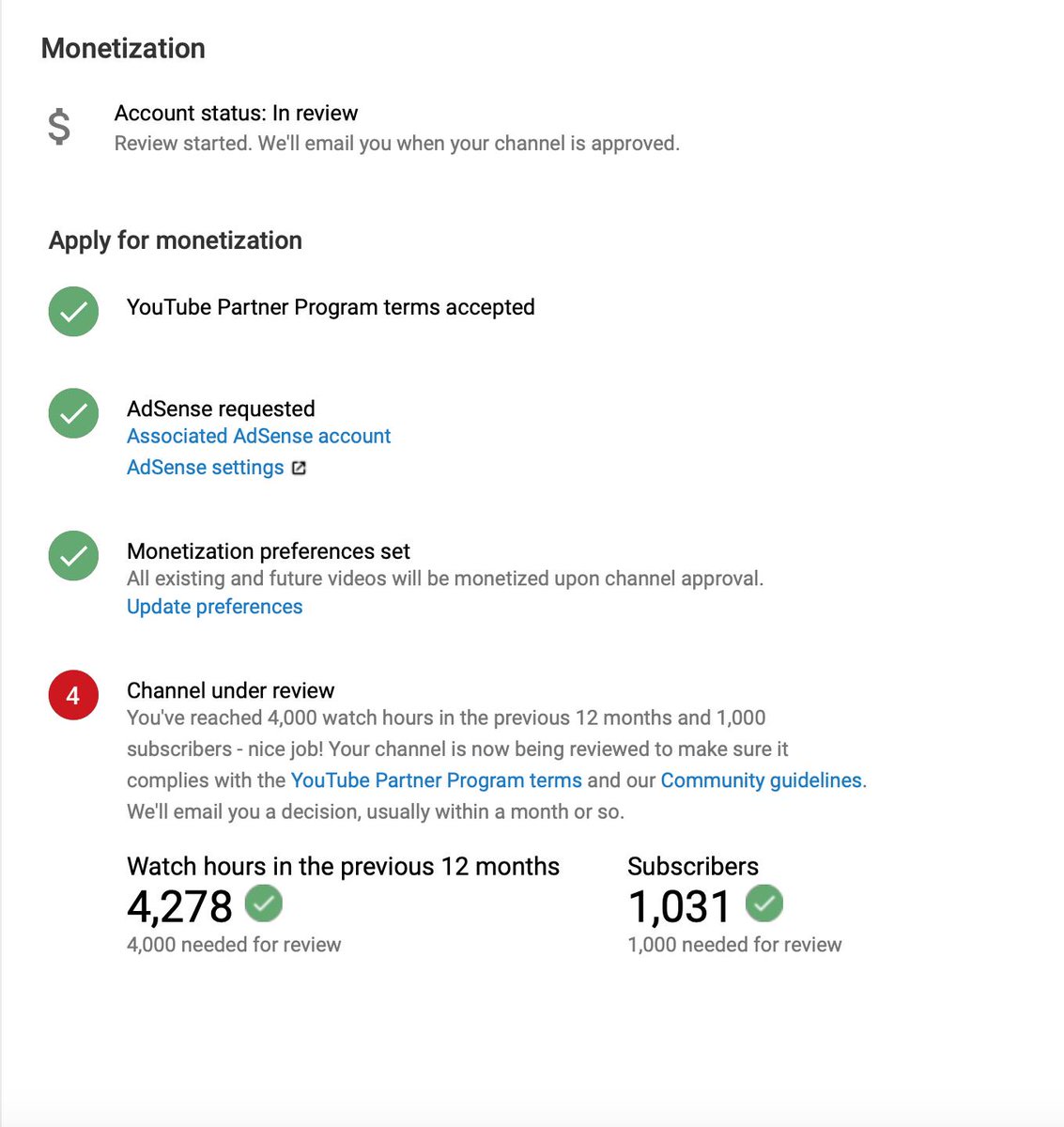 Monetization

$

Account status: In review
Review started. We'll email you when your channel is approved.

Apply for monetization

YouTube Partner Program terms accepted

AdSense requested
Associated AdSense account
AdSense settings

Monetization preferences set
All existing and future videos will be monetized upon channel approval.
Update preferences

4

Channel under review
You've reached 4,000 watch hours in the previous 12 months and 1,000 subscribers - nice job! Your channel is now being reviewed to make sure it complies with the YouTube Partner Program terms and our Community guidelines. We'll email you a decision, usually within a month or so.

Watch hours in the previous 12 months
4,278
4,000 needed for review

Subscribers
1,031
1,000 needed for review